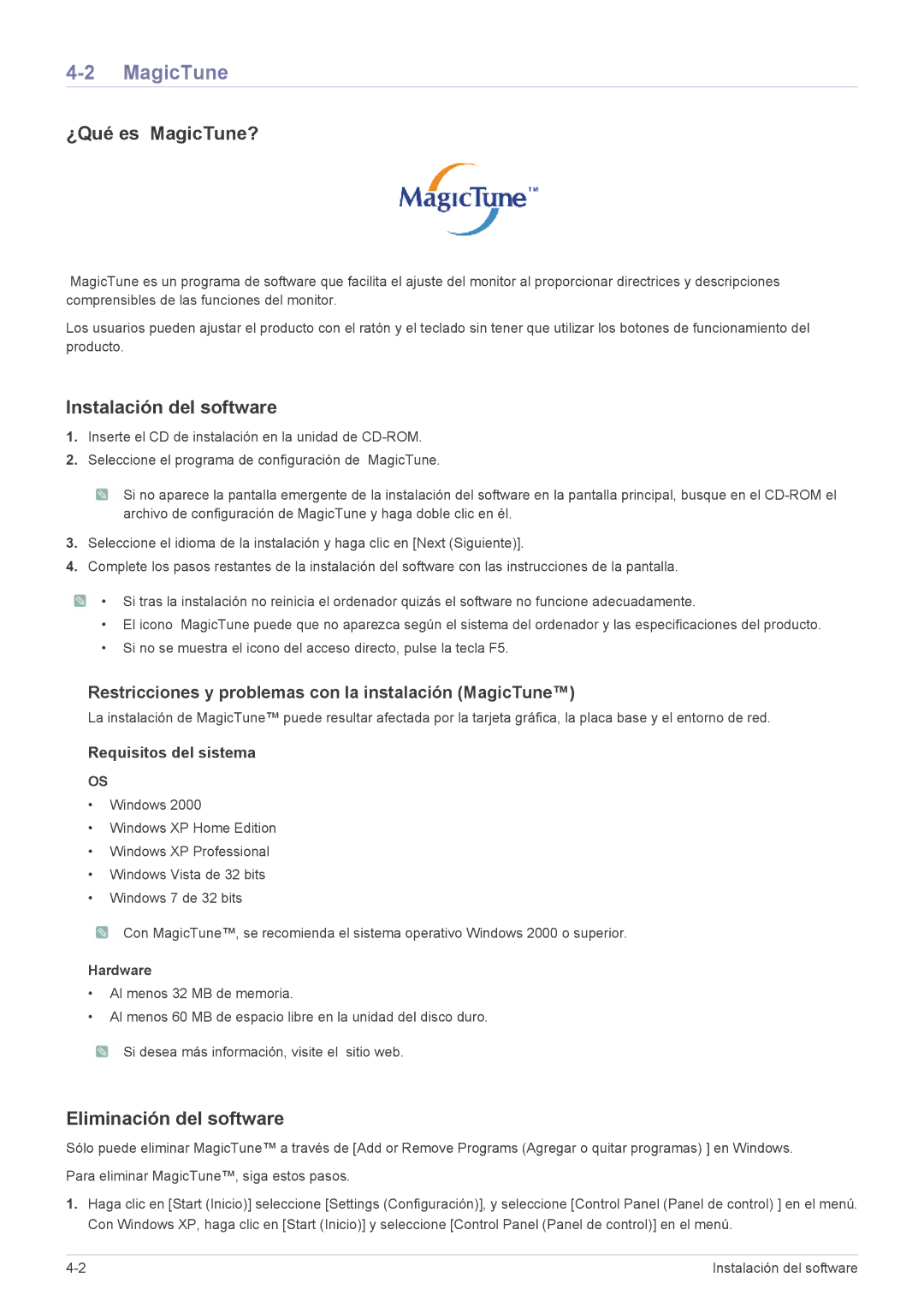 4-2 MagicTune

¿Qué es MagicTune?

MagicTune™

MagicTune es un programa de software que facilita el ajuste del monitor al proporcionar directrices y descripciones comprensibles de las funciones del monitor.

Los usuarios pueden ajustar el producto con el ratón y el teclado sin tener que utilizar los botones de funcionamiento del producto.

Instalación del software

1. Inserte el CD de instalación en la unidad de CD-ROM.

2. Seleccione el programa de configuración de MagicTune.

Si no aparece la pantalla emergente de la instalación del software en la pantalla principal, busque en el CD-ROM el archivo de configuración de MagicTune y haga doble clic en él.

3. Seleccione el idioma de la instalación y haga clic en [Next (Siguiente)].

4. Complete los pasos restantes de la instalación del software con las instrucciones de la pantalla.

• Si tras la instalación no reinicia el ordenador quizás el software no funcione adecuadamente.
• El icono MagicTune puede que no aparezca según el sistema del ordenador y las especificaciones del producto.
• Si no se muestra el icono del acceso directo, pulse la tecla F5.

Restricciones y problemas con la instalación (MagicTune™)

La instalación de MagicTune™ puede resultar afectada por la tarjeta gráfica, la placa base y el entorno de red.

Requisitos del sistema

OS

• Windows 2000
• Windows XP Home Edition
• Windows XP Professional
• Windows Vista de 32 bits
• Windows 7 de 32 bits

Con MagicTune™, se recomienda el sistema operativo Windows 2000 o superior.

Hardware

• Al menos 32 MB de memoria.
• Al menos 60 MB de espacio libre en la unidad del disco duro.

Si desea más información, visite el sitio web.

Eliminación del software

Sólo puede eliminar MagicTune™ a través de [Add or Remove Programs (Agregar o quitar programas) ] en Windows.

Para eliminar MagicTune™, siga estos pasos.

1. Haga clic en [Start (Inicio)] seleccione [Settings (Configuración)], y seleccione [Control Panel (Panel de control) ] en el menú. Con Windows XP, haga clic en [Start (Inicio)] y seleccione [Control Panel (Panel de control)] en el menú.

4-2 Instalación del software